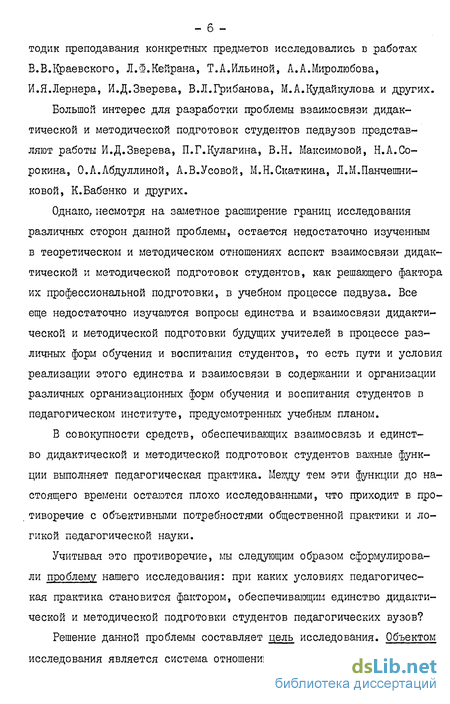 - 6 -

тодик преподавания конкретных предметов исследовались в работах В.В.Краевского, Л.Ф.Кейрана, Т.А.Ильиной, А.А.Миролюбова, И.Я.Лернера, И.Д.Зверева, В.Л.Грибанова, М.А.Кудайкулова и других.

Большой интерес для разработки проблемы взаимосвязи дидактической и методической подготовок студентов педвузов представляют работы И.Д.Зверева, П.Г.Кулагина, В.Н. Максимовой, Н.А.Сорокина, О.А.Абдуллиной, А.В.Усовой, М.Н.Скаткина, Л.М.Панчешниковой, К.Бабенко и других.

Однако, несмотря на заметное расширение границ исследования различных сторон данной проблемы, остается недостаточно изученным в теоретическом и методическом отношениях аспект взаимосвязи дидактической и методической подготовок студентов, как решающего фактора их профессиональной подготовки, в учебном процессе педвуза. Все еще недостаточно изучаются вопросы единства и взаимосвязи дидактической и методической подготовки будущих учителей в процессе различных форм обучения и воспитания студентов, то есть пути и условия реализации этого единства и взаимосвязи в содержании и организации различных организационных форм обучения и воспитания студентов в педагогическом институте, предусмотренных учебным планом.

В совокупности средств, обеспечивающих взаимосвязь и единство дидактической и методической подготовок студентов важные функции выполняет педагогическая практика. Между тем эти функции до настоящего времени остаются плохо исследованными, что приходит в противоречие с объективными потребностями общественной практики и логикой педагогической науки.

Учитывая это противоречие, мы следующим образом сформулировали проблему нашего исследования: при каких условиях педагогическая практика становится фактором, обеспечивающим единство дидактической и методической подготовки студентов педагогических вузов?

Решение данной проблемы составляет цель исследования. Объектом исследования является система отношени

dsLib.net
библиотека диссертаций